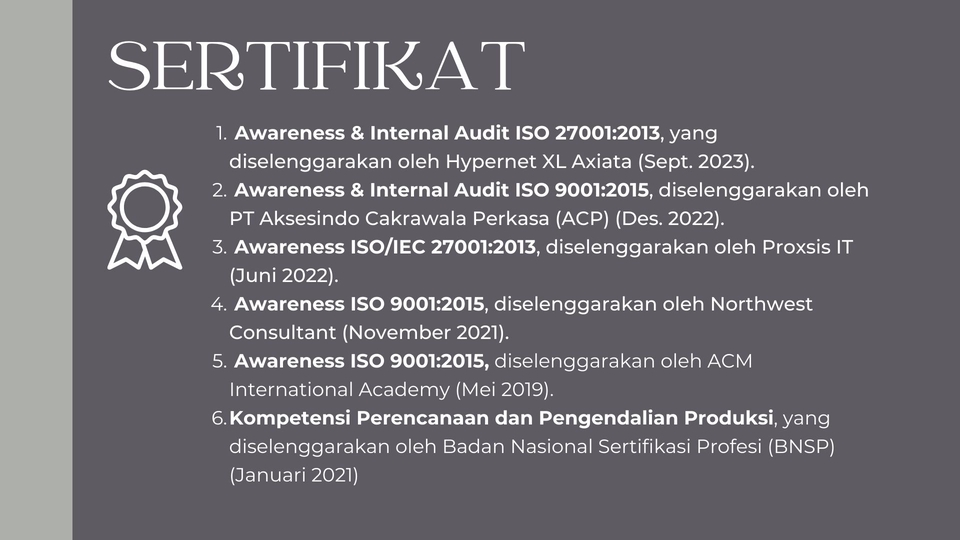 SERTIFIKAT

1. Awareness & Internal Audit ISO 27001:2013, yang diselenggarakan oleh Hypernet XL Axiata (Sept. 2023).
2. Awareness & Internal Audit ISO 9001:2015, diselenggarakan oleh PT Aksesindo Cakrawala Perkasa (ACP) (Des. 2022).
3. Awareness ISO/IEC 27001:2013, diselenggarakan oleh Proxsis IT (Juni 2022).
4. Awareness ISO 9001:2015, diselenggarakan oleh Northwest Consultant (November 2021).
5. Awareness ISO 9001:2015, diselenggarakan oleh ACM International Academy (Mei 2019).
6. Kompetensi Perencanaan dan Pengendalian Produksi, yang diselenggarakan oleh Badan Nasional Sertifikasi Profesi (BNSP) (Januari 2021)